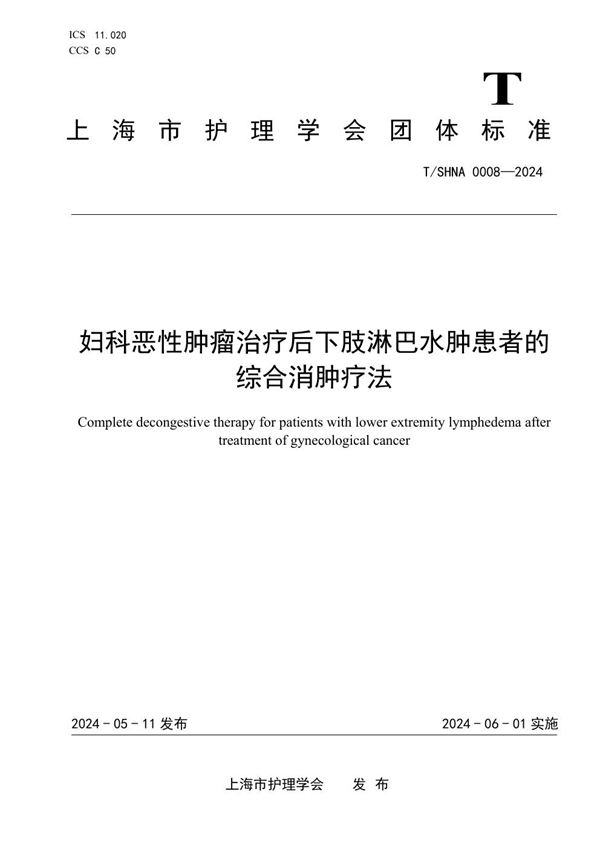 ICS 11.020
CCS C 50

T

上海市护理学会团体标准

T/SHNA 0008—2024

妇科恶性肿瘤治疗后下肢淋巴水肿患者的综合消肿疗法

Complete decongestive therapy for patients with lower extremity lymphedema after treatment of gynecological cancer

2024 - 05 - 11 发布

2024 - 06 - 01 实施

上海市护理学会 发 布